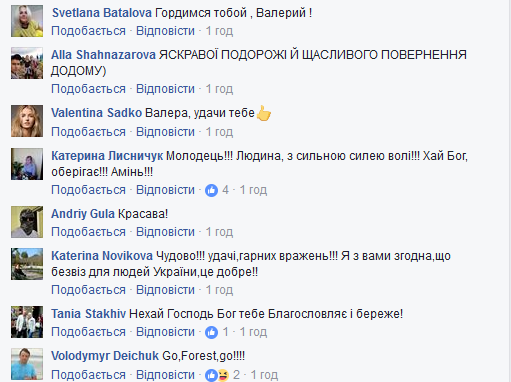 Svetlana Batalova Гордимся тобой , Валерий !
Подобається · Відповісти · 1 год

Alla Shahnazarova ЯСКРАВОЇ ПОДОРОЖІ Й ЩАСЛИВОГО ПОВЕРНЕННЯ ДОДОМУ)
Подобається · Відповісти · 1 год

Valentina Sadko Валера, удачи тебе
Подобається · Відповісти · 1 год

Катерина Лисничук Молодець!!! Людина, з сильною силею волі!!! Хай Бог, оберігає!!! Амінь!!!
Подобається · Відповісти · 4 · 1 год

Andriy Gula Красава!
Подобається · Відповісти · 1 год

Katerina Novikova Чудово!!! удачі,гарних вражень!!! Я з вами згодна,що безвіз для людей України,це добре!!
Подобається · Відповісти · 1 год

Tania Stakhiv Нехай Господь Бог тебе Благословляє і береже!
Подобається · Відповісти · 1 · 1 год

Volodymyr Deichuk Go,Forest,go!!!!
Подобається · Відповісти · 2 · 1 год